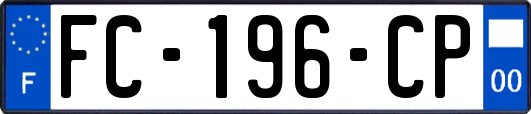 F
FC-196-CP
00